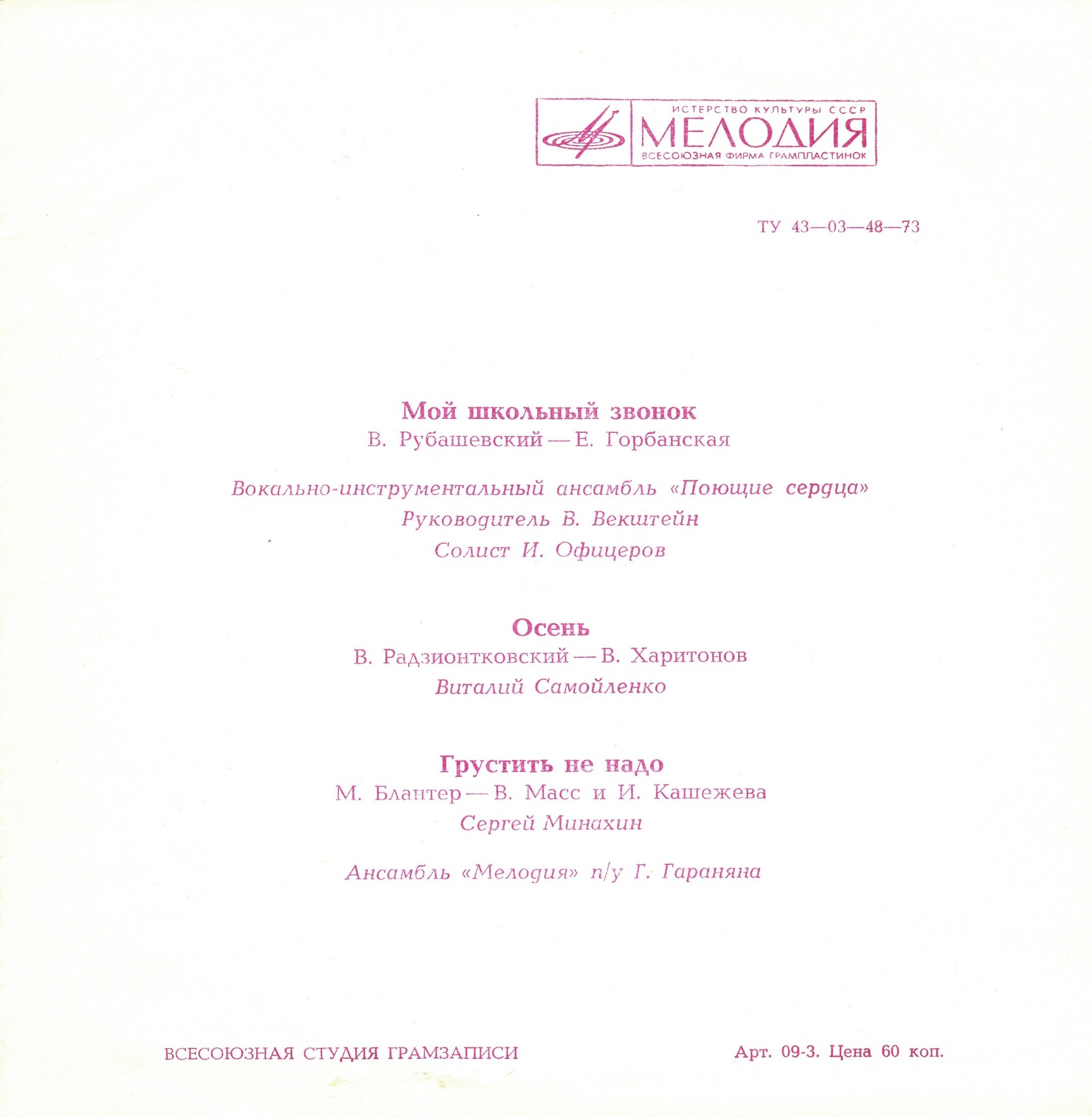 ИСТЕРСТВО КУЛЬТУРЫ СССР
МЕЛОДИЯ
ВСЕСОЮЗНАЯ ФИРМА ГРАМПЛАСТИНОК

ТУ 43—03—48—73

Мой школьный звонок
В. Рубашевский — Е. Горбанская

Вокально-инструментальный ансамбль «Поющие сердца»
Руководитель В. Векштейн
Солист И. Офицеров

Осень
В. Радзионтковский — В. Харитонов
Виталий Самойленко

Грустить не надо
М. Блантер — В. Масс и И. Кашежева
Сергей Минахин

Ансамбль «Мелодия» п/у Г. Гараняна

ВСЕСОЮЗНАЯ СТУДИЯ ГРАМЗАПИСИ

Арт. 09-3. Цена 60 коп.